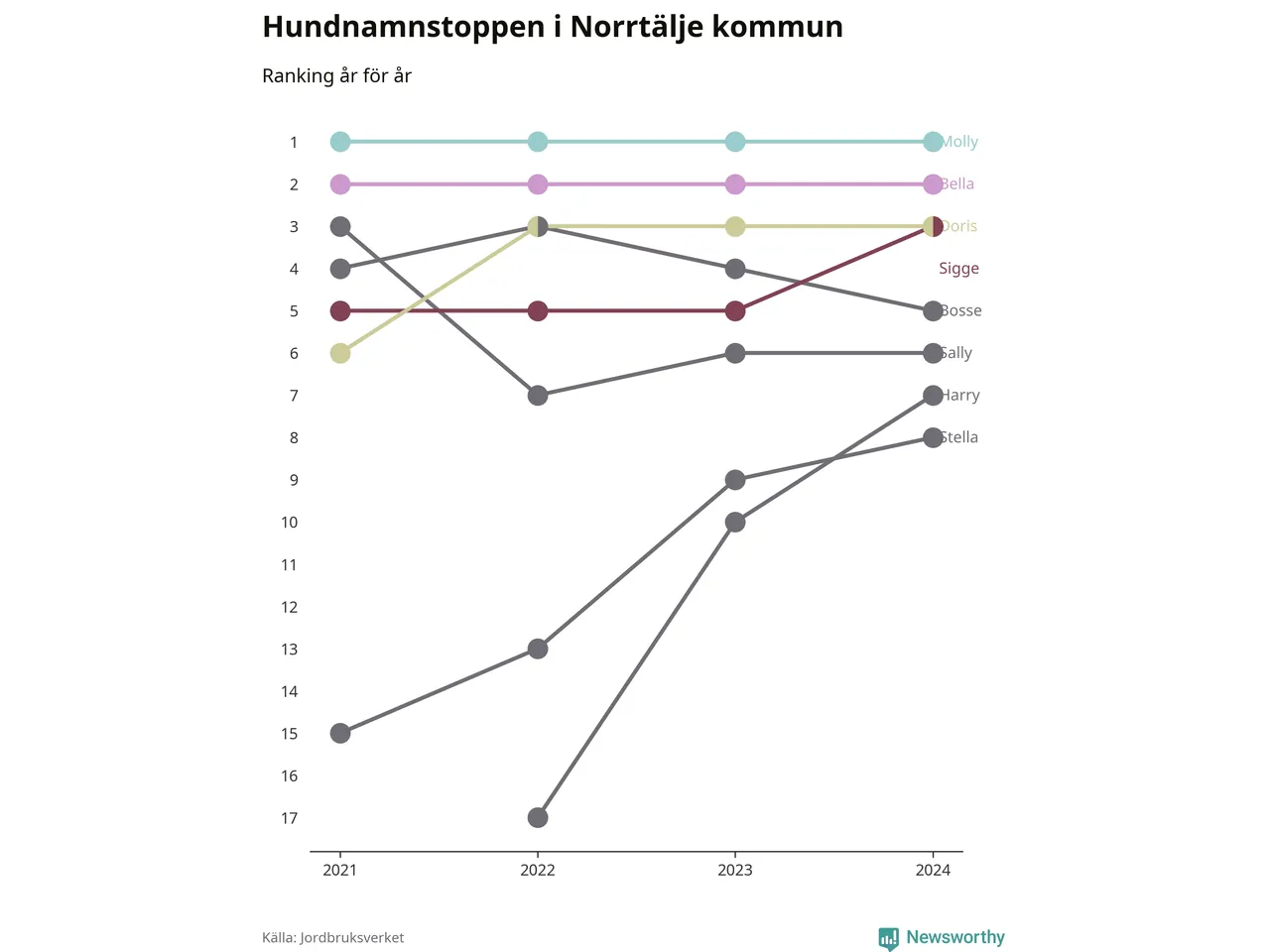 Hundnamnstoppen i Norrtälje kommun

Ranking år för år

1
2
3
4
5
6
7
8
9
10
11
12
13
14
15
16
17

Molly
Bella
Doris
Sigge
Bosse
Sally
Harry
Stella

2021
2022
2023
2024

Källa: Jordbruksverket

Newsworthy